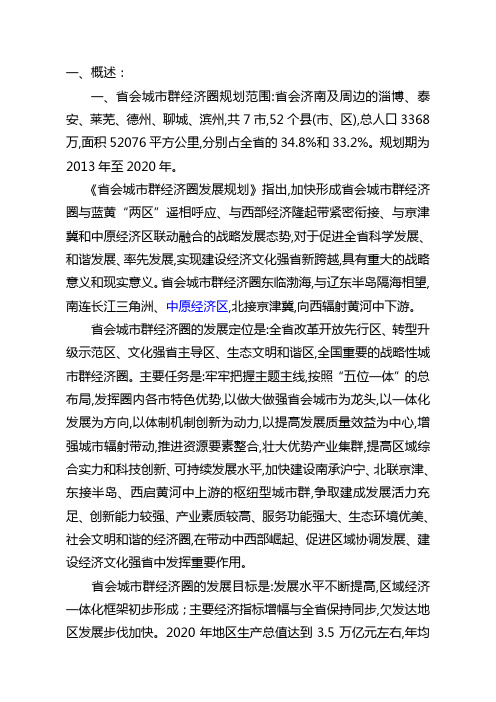 一、概述：

一、省会城市群经济圈规划范围:省会济南及周边的淄博、泰安、莱芜、德州、聊城、滨州,共 7 市,52 个县(市、区),总人口 3368 万,面积 52076 平方公里,分别占全省的 34.8%和 33.2%。规划期为 2013 年至 2020 年。

《省会城市群经济圈发展规划》指出,加快形成省会城市群经济圈与蓝黄“两区”遥相呼应、与西部经济隆起带紧密衔接、与京津冀和中原经济区联动融合的战略发展态势,对于促进全省科学发展、和谐发展、率先发展,实现建设经济文化强省新跨越,具有重大的战略意义和现实意义。省会城市群经济圈东临渤海,与辽东半岛隔海相望,南连长江三角洲、中原经济区,北接京津冀,向西辐射黄河中下游。

省会城市群经济圈的发展定位是:全省改革开放先行区、转型升级示范区、文化强省主导区、生态文明和谐区,全国重要的战略性城市群经济圈。主要任务是:牢牢把握主题主线,按照“五位一体”的总布局,发挥圈内各市特色优势,以做大做强省会城市为龙头,以一体化发展为方向,以体制机制创新为动力,以提高发展质量效益为中心,增强城市辐射带动,推进资源要素整合,壮大优势产业集群,提高区域综合实力和科技创新、可持续发展水平,加快建设南承沪宁、北联京津、东接半岛、西启黄河中上游的枢纽型城市群,争取建成发展活力充足、创新能力较强、产业素质较高、服务功能强大、生态环境优美、社会文明和谐的经济圈,在带动中西部崛起、促进区域协调发展、建设经济文化强省中发挥重要作用。

省会城市群经济圈的发展目标是:发展水平不断提高,区域经济一体化框架初步形成；主要经济指标增幅与全省保持同步,欠发达地区发展步伐加快。2020 年地区生产总值达到 3.5 万亿元左右,年均